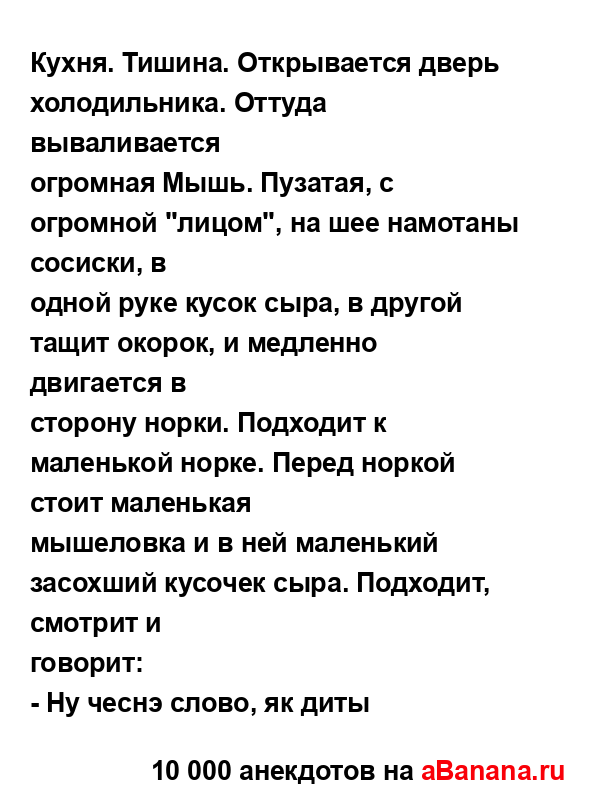 Кухня. Тишина. Открывается дверь холодильника. Оттуда вываливается огромная Мышь. Пузатая, с огромной "лицом", на шее намотаны сосиски, в одной руке кусок сыра, в другой тащит окорок, и медленно двигается в сторону норки. Подходит к маленькой норке. Перед норкой стоит маленькая мышеловка и в ней маленький засохший кусочек сыра. Подходит, смотрит и говорит:
- Ну чеснэ слово, як диты

10 000 анекдотов на aBanana.ru